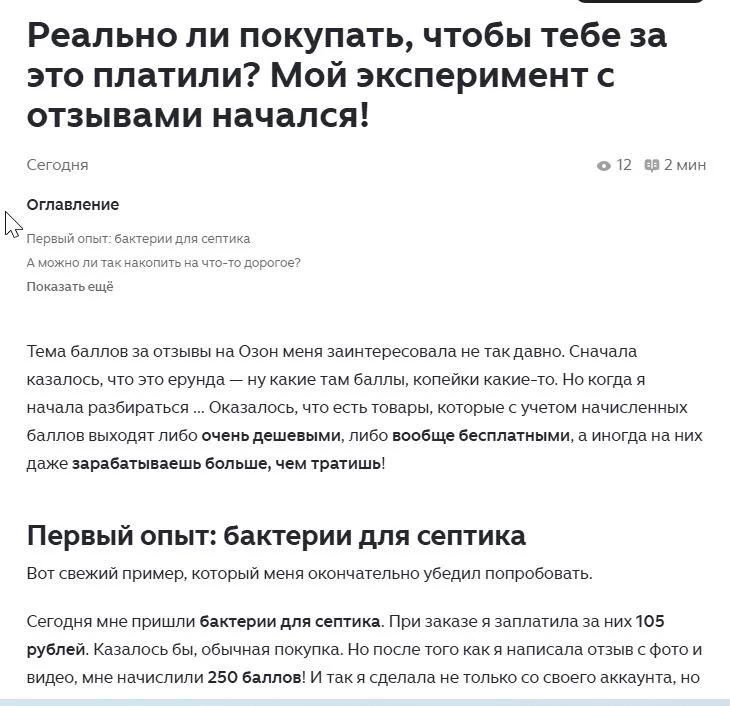 Реально ли покупать, чтобы тебе за это платили? Мой эксперимент с отзывами начался!

Сегодня

12 2 мин

Оглавление

Первый опыт: бактерии для септика

А можно ли так накопить на что-то дорогое?

Показать ещё

Тема баллов за отзывы на Озон меня заинтересовала не так давно. Сначала казалось, что это ерунда — ну какие там баллы, копейки какие-то. Но когда я начала разбираться ... Оказалось, что есть товары, которые с учетом начисленных баллов выходят либо очень дешевыми, либо вообще бесплатными, а иногда на них даже зарабатываешь больше, чем тратишь!

Первый опыт: бактерии для септика

Вот свежий пример, который меня окончательно убедил попробовать.

Сегодня мне пришли бактерии для септика. При заказе я заплатила за них 105 рублей. Казалось бы, обычная покупка. Но после того как я написала отзыв с фото и видео, мне начислили 250 баллов! И так я сделала не только со своего аккаунта, но